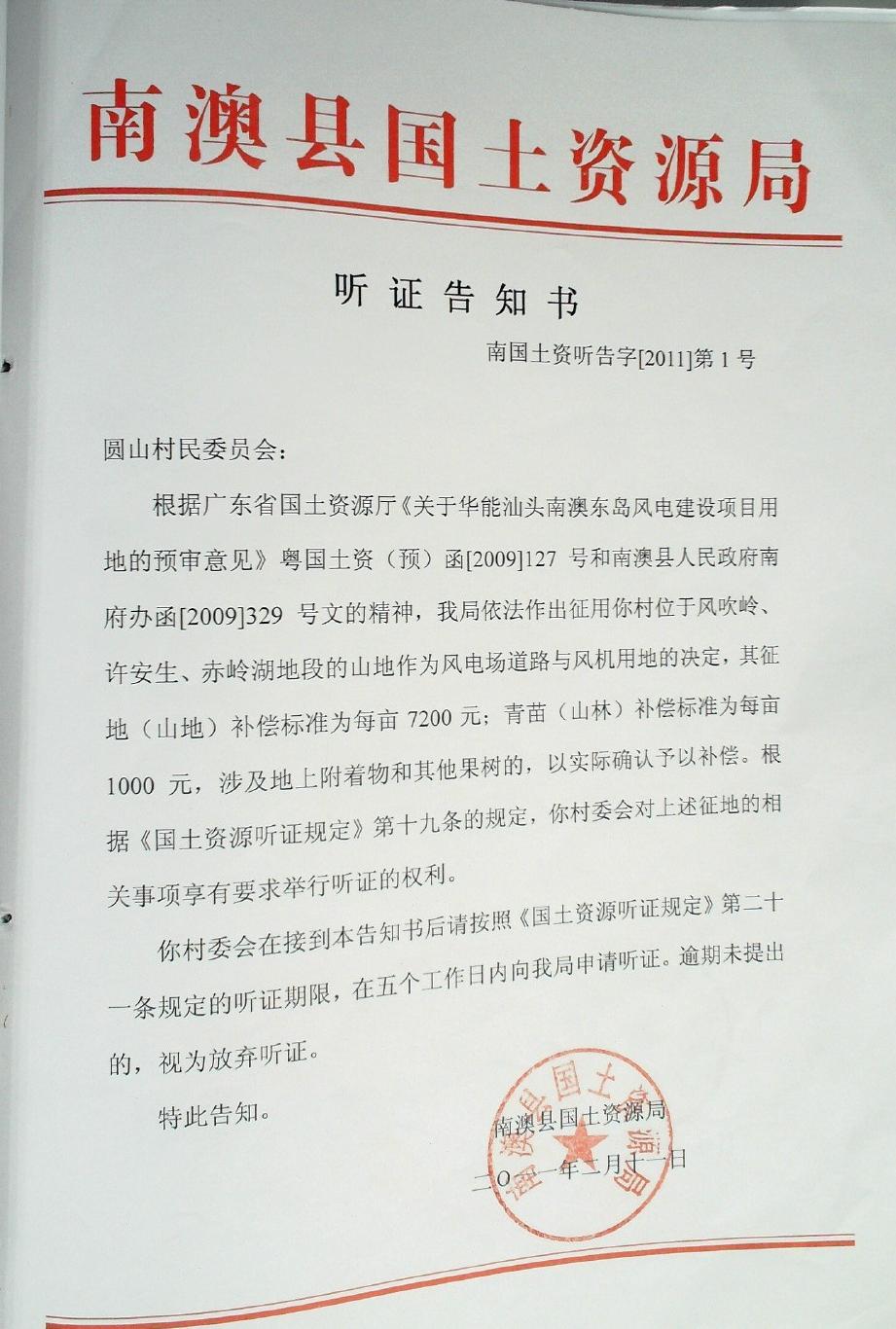 南澳县国土资源局

听证告知书

南国土资听告字[2011]第 1 号

圆山村民委员会：

根据广东省国土资源厅《关于华能汕头南澳东岛风电建设项目用地的预审意见》粤国土资（预）函[2009]127 号和南澳县人民政府南府办函[2009]329 号文的精神，我局依法作出征用你村位于风吹岭、许安生、赤岭湖地段的山地作为风电场道路与风机用地的决定，其征地（山地）补偿标准为每亩 7200 元；青苗（山林）补偿标准为每亩 1000 元，涉及地上附着物和其他果树的，以实际确认予以补偿。根据《国土资源听证规定》第十九条的规定，你村委会对上述征地的相关事项享有要求举行听证的权利。

你村委会在接到本告知书后请按照《国土资源听证规定》第二十一条规定的听证期限，在五个工作日内向我局申请听证。逾期未提出的，视为放弃听证。

特此告知。

南澳县国土资源局
二〇一一年二月十一日

南澳县国土资源局